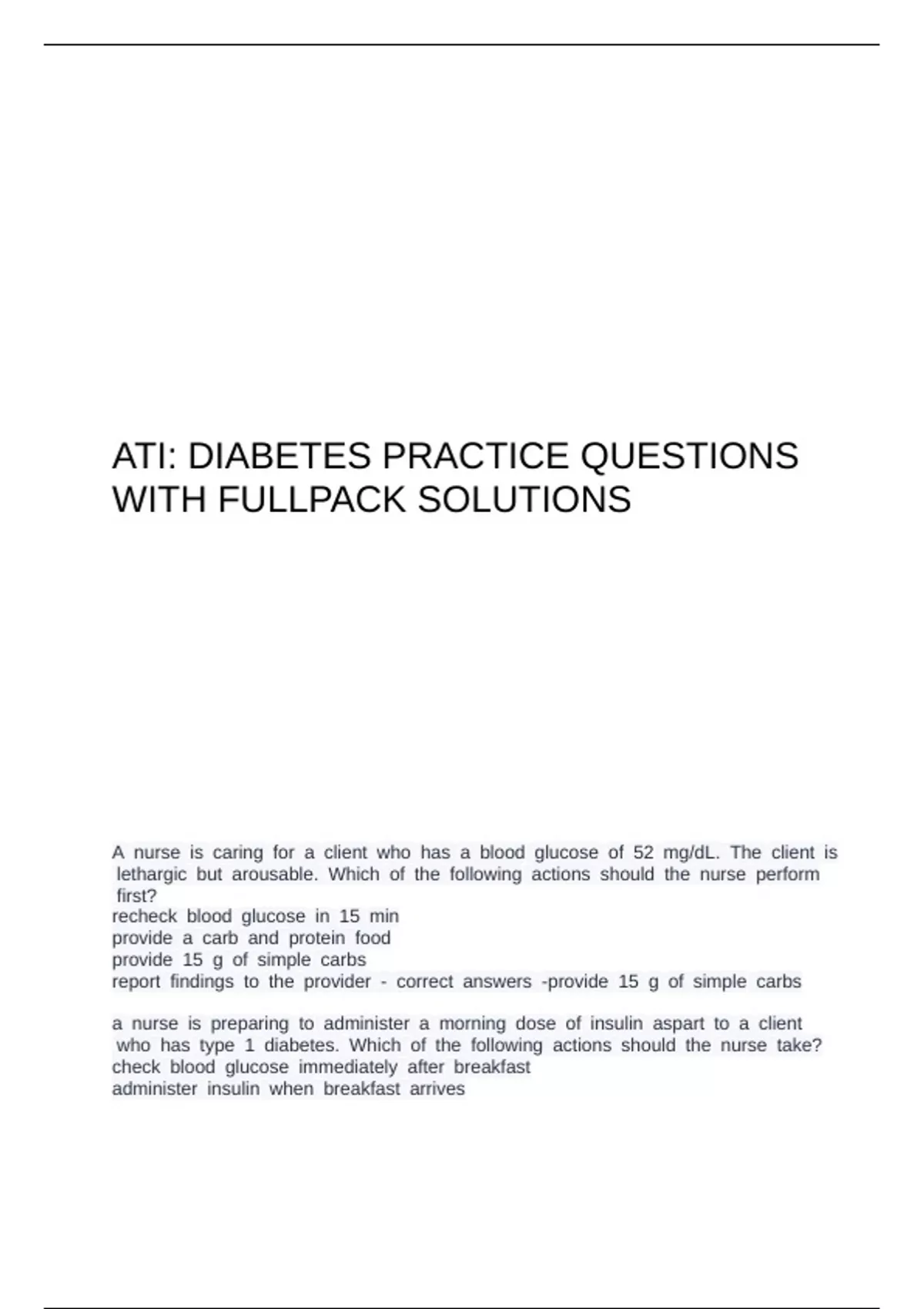 ATI: DIABETES PRACTICE QUESTIONS WITH FULLPACK SOLUTIONS

A nurse is caring for a client who has a blood glucose of 52 mg/dL. The client is lethargic but arousable. Which of the following actions should the nurse perform first?
recheck blood glucose in 15 min
provide a carb and protein food
provide 15 g of simple carbs
report findings to the provider - correct answers -provide 15 g of simple carbs

a nurse is preparing to administer a morning dose of insulin aspart to a client who has type 1 diabetes. Which of the following actions should the nurse take?
check blood glucose immediately after breakfast
administer insulin when breakfast arrives